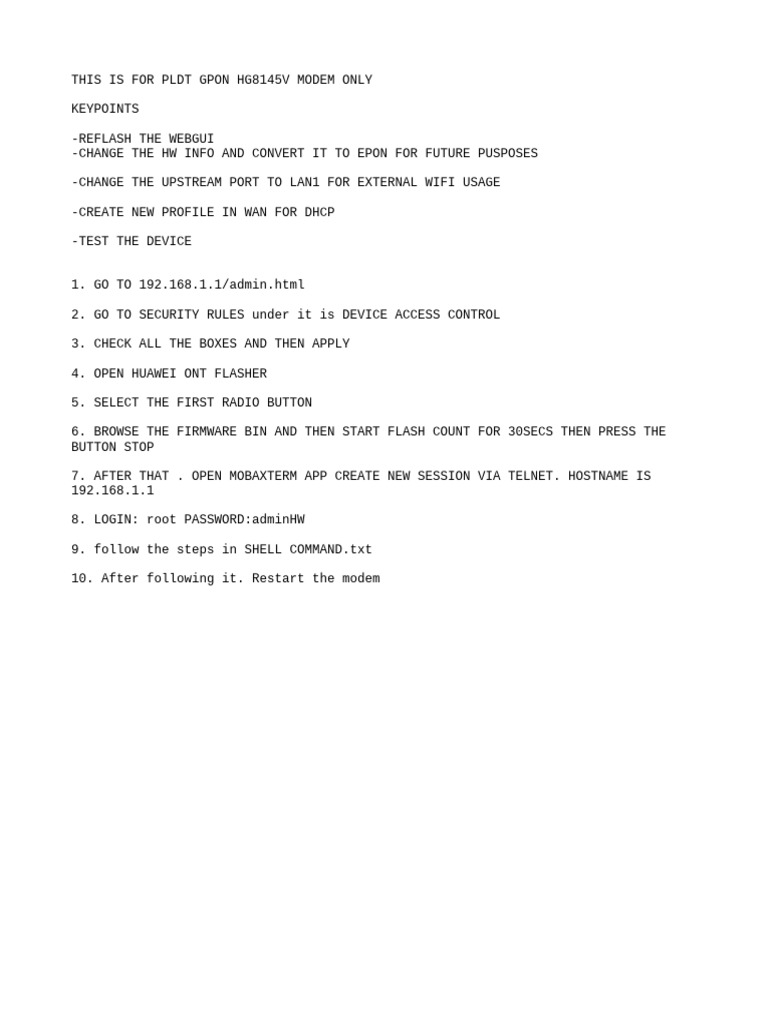 THIS IS FOR PLDT GPON HG8145V MODEM ONLY

KEYPOINTS

-REFLASH THE WEBGUI
-CHANGE THE HW INFO AND CONVERT IT TO EPON FOR FUTURE PUSPOSES

-CHANGE THE UPSTREAM PORT TO LAN1 FOR EXTERNAL WIFI USAGE

-CREATE NEW PROFILE IN WAN FOR DHCP

-TEST THE DEVICE

1. GO TO 192.168.1.1/admin.html

2. GO TO SECURITY RULES under it is DEVICE ACCESS CONTROL

3. CHECK ALL THE BOXES AND THEN APPLY

4. OPEN HUAWEI ONT FLASHER

5. SELECT THE FIRST RADIO BUTTON

6. BROWSE THE FIRMWARE BIN AND THEN START FLASH COUNT FOR 30SECS THEN PRESS THE BUTTON STOP

7. AFTER THAT . OPEN MOBAXTERM APP CREATE NEW SESSION VIA TELNET. HOSTNAME IS 192.168.1.1

8. LOGIN: root PASSWORD:adminHW

9. follow the steps in SHELL COMMAND.txt

10. After following it. Restart the modem